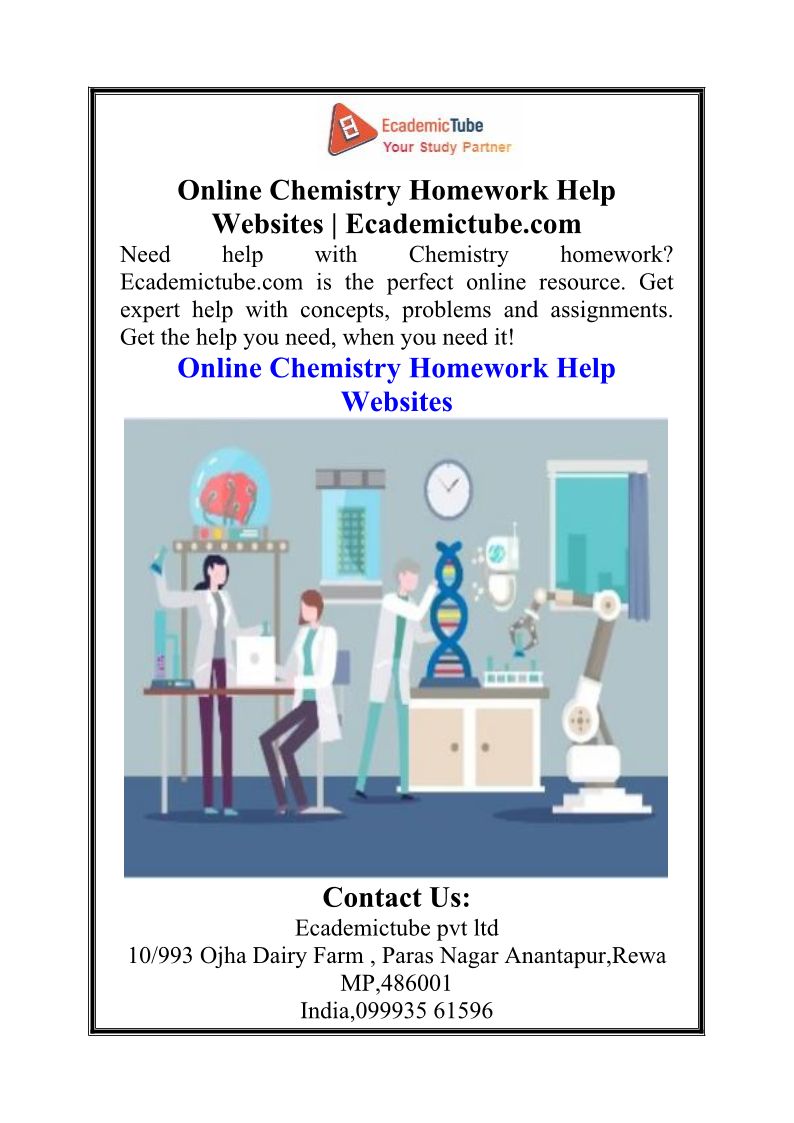 EcademicTube
Your Study Partner

Online Chemistry Homework Help Websites | Ecademictube.com

Need help with Chemistry homework? Ecademictube.com is the perfect online resource. Get expert help with concepts, problems and assignments. Get the help you need, when you need it!

Online Chemistry Homework Help Websites

Contact Us:
Ecademictube pvt ltd
10/993 Ojha Dairy Farm , Paras Nagar Anantapur,Rewa MP,486001
India,099935 61596